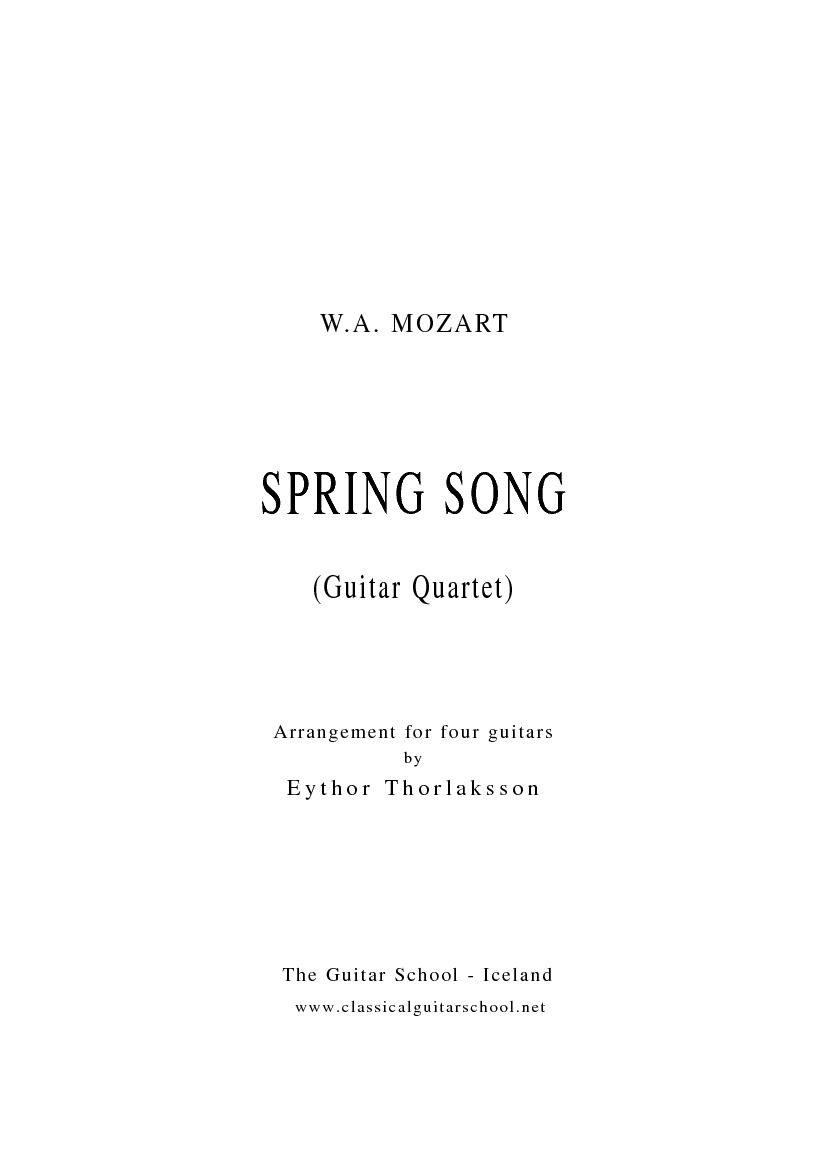 W.A. MOZART

SPRING SONG

(Guitar Quartet)

Arrangement for four guitars
by
Eythor Thorlaksson

The Guitar School - Iceland
www.classicalguitarschool.net